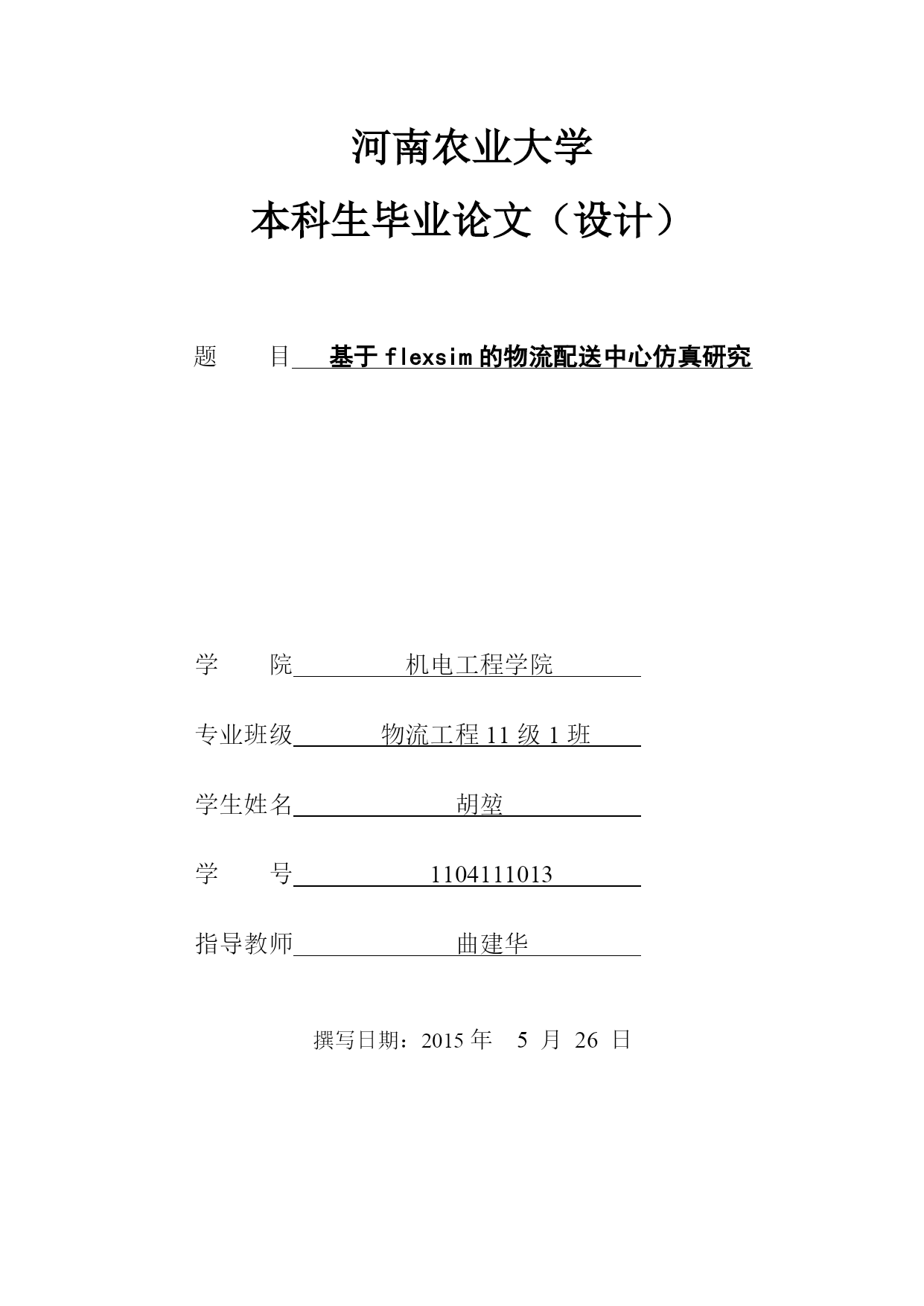 河南农业大学

本科生毕业论文（设计）

题　　目　基于 flexsim 的物流配送中心仿真研究

学　　院　机电工程学院

专业班级　物流工程 11 级 1 班

学生姓名　胡堃

学　　号　1104111013

指导教师　曲建华

撰写日期：2015 年　5 月　26 日